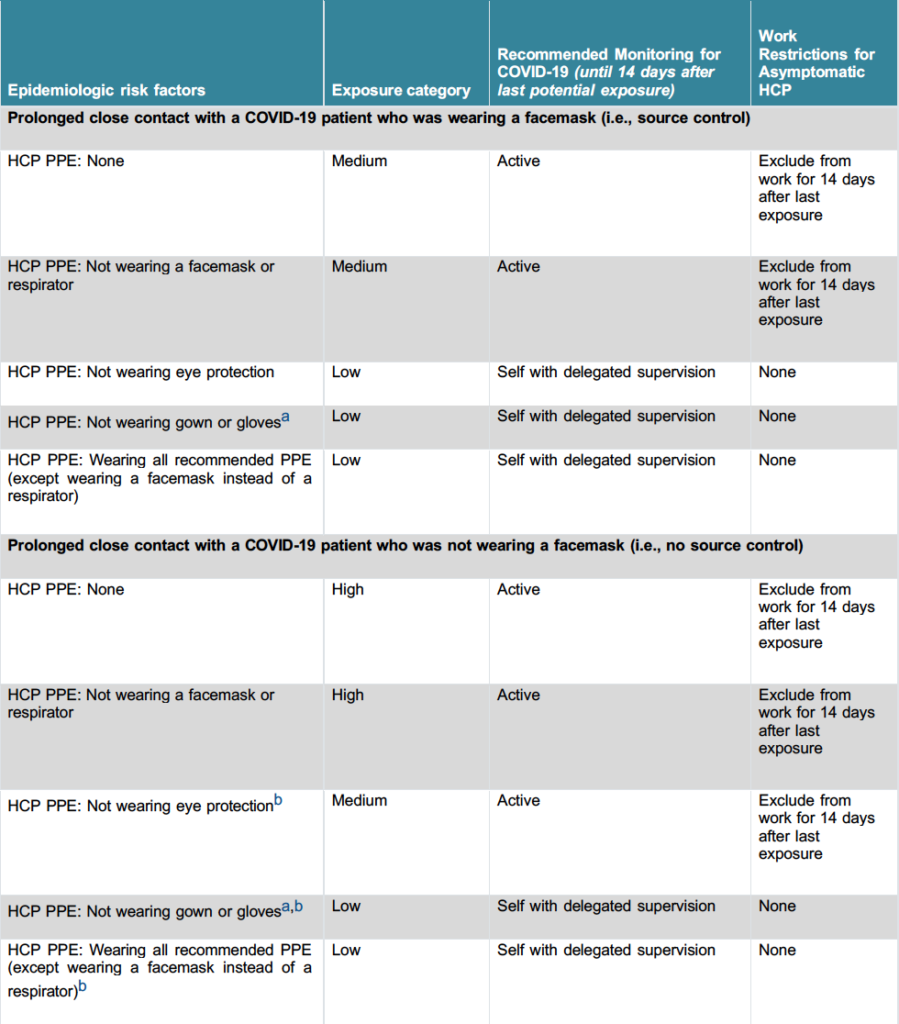 | Epidemiologic risk factors | Exposure category | Recommended Monitoring for COVID-19 (until 14 days after last potential exposure) | Work Restrictions for Asymptomatic HCP |
|---|---|---|---|
| Prolonged close contact with a COVID-19 patient who was wearing a facemask (i.e., source control) | | | |
| HCP PPE: None | Medium | Active | Exclude from work for 14 days after last exposure |
| HCP PPE: Not wearing a facemask or respirator | Medium | Active | Exclude from work for 14 days after last exposure |
| HCP PPE: Not wearing eye protection | Low | Self with delegated supervision | None |
| HCP PPE: Not wearing gown or gloves$^{a}$ | Low | Self with delegated supervision | None |
| HCP PPE: Wearing all recommended PPE (except wearing a facemask instead of a respirator) | Low | Self with delegated supervision | None |
| Prolonged close contact with a COVID-19 patient who was not wearing a facemask (i.e., no source control) | | | |
| HCP PPE: None | High | Active | Exclude from work for 14 days after last exposure |
| HCP PPE: Not wearing a facemask or respirator | High | Active | Exclude from work for 14 days after last exposure |
| HCP PPE: Not wearing eye protection$^{b}$ | Medium | Active | Exclude from work for 14 days after last exposure |
| HCP PPE: Not wearing gown or gloves$^{a,b}$ | Low | Self with delegated supervision | None |
| HCP PPE: Wearing all recommended PPE (except wearing a facemask instead of a respirator)$^{b}$ | Low | Self with delegated supervision | None |